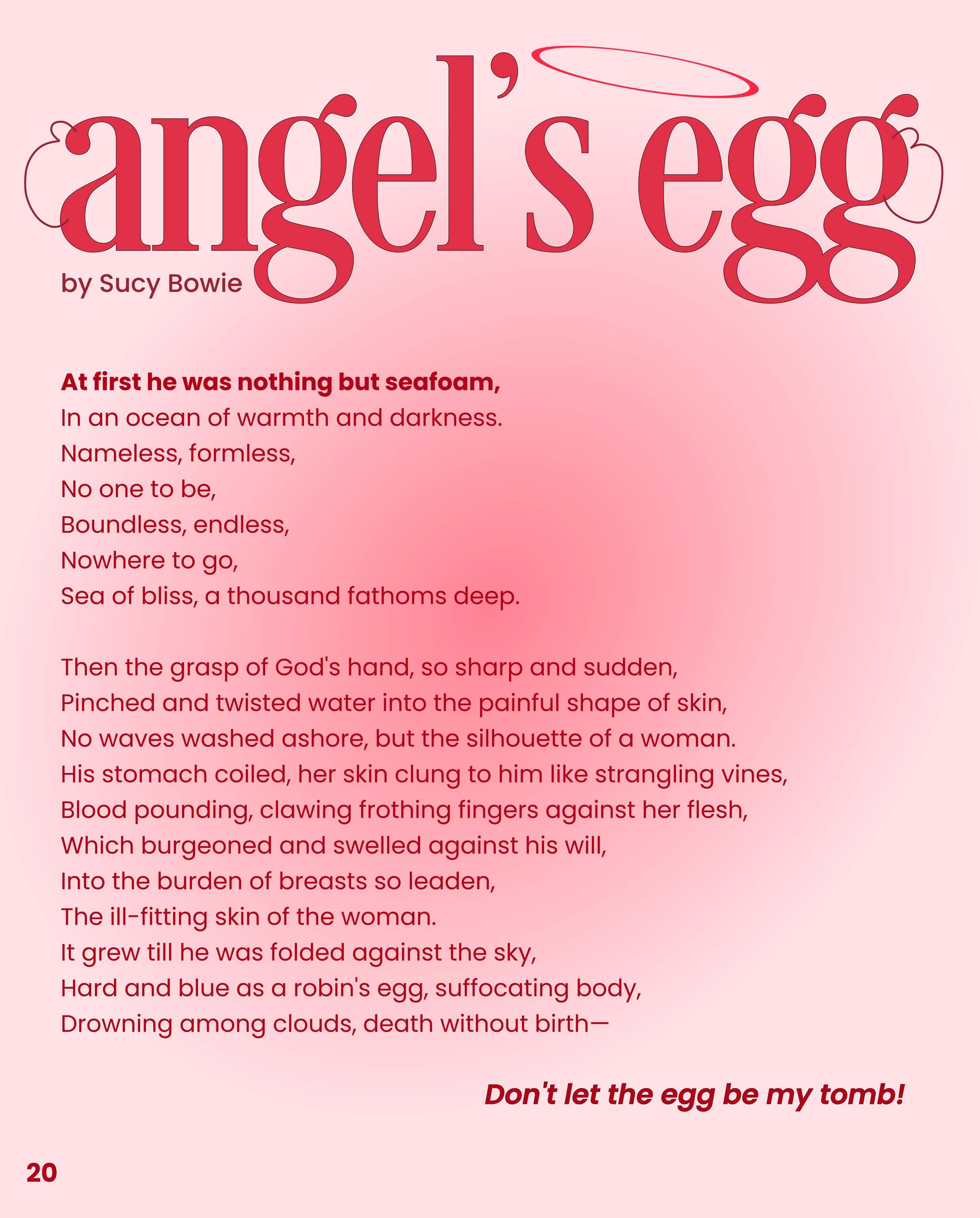 angel's egg

by Sucy Bowie

At first he was nothing but seafoam,
In an ocean of warmth and darkness.
Nameless, formless,
No one to be,
Boundless, endless,
Nowhere to go,
Sea of bliss, a thousand fathoms deep.

Then the grasp of God's hand, so sharp and sudden,
Pinched and twisted water into the painful shape of skin,
No waves washed ashore, but the silhouette of a woman.
His stomach coiled, her skin clung to him like strangling vines,
Blood pounding, clawing frothing fingers against her flesh,
Which burgeoned and swelled against his will,
Into the burden of breasts so leaden,
The ill-fitting skin of the woman.
It grew till he was folded against the sky,
Hard and blue as a robin's egg, suffocating body,
Drowning among clouds, death without birth—

Don't let the egg be my tomb!

20